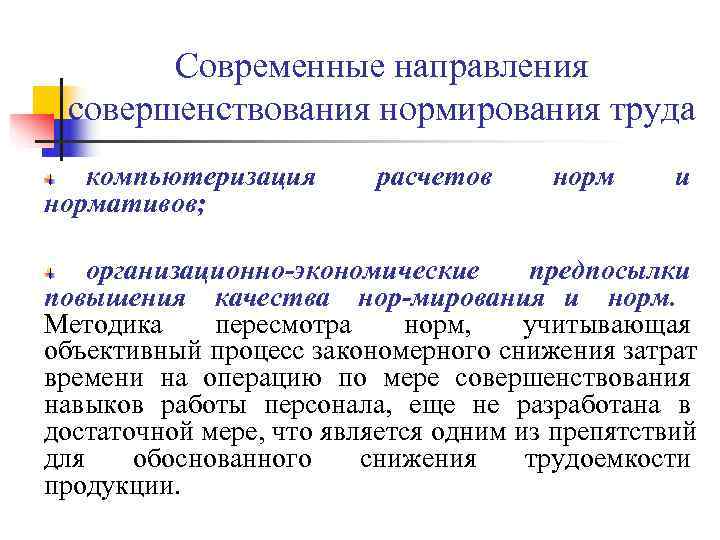 Современные направления совершенствования нормирования труда

компьютеризация расчетов норм и нормативов;

организационно-экономические предпосылки повышения качества нор-мирования и норм. Методика пересмотра норм, учитывающая объективный процесс закономерного снижения затрат времени на операцию по мере совершенствования навыков работы персонала, еще не разработана в достаточной мере, что является одним из препятствий для обоснованного снижения трудоемкости продукции.